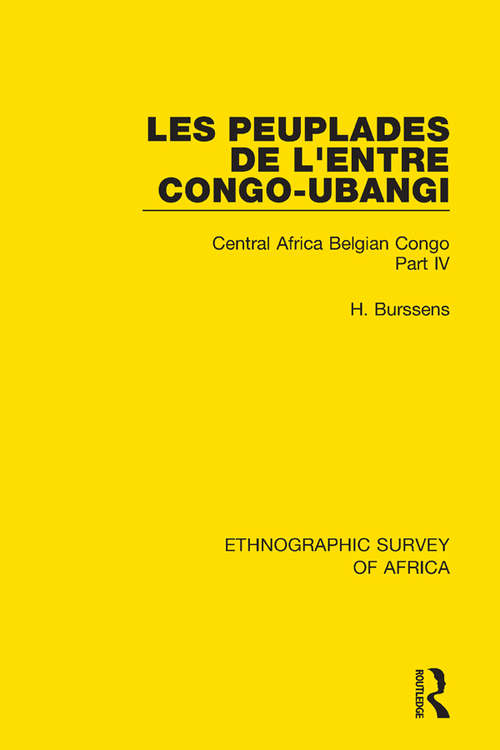 LES PEUPLADES DE L'ENTRE CONGO-UBANGI

Central Africa Belgian Congo
Part IV

H. Burssens

ETHNOGRAPHIC SURVEY OF AFRICA

ROUTLEDGE